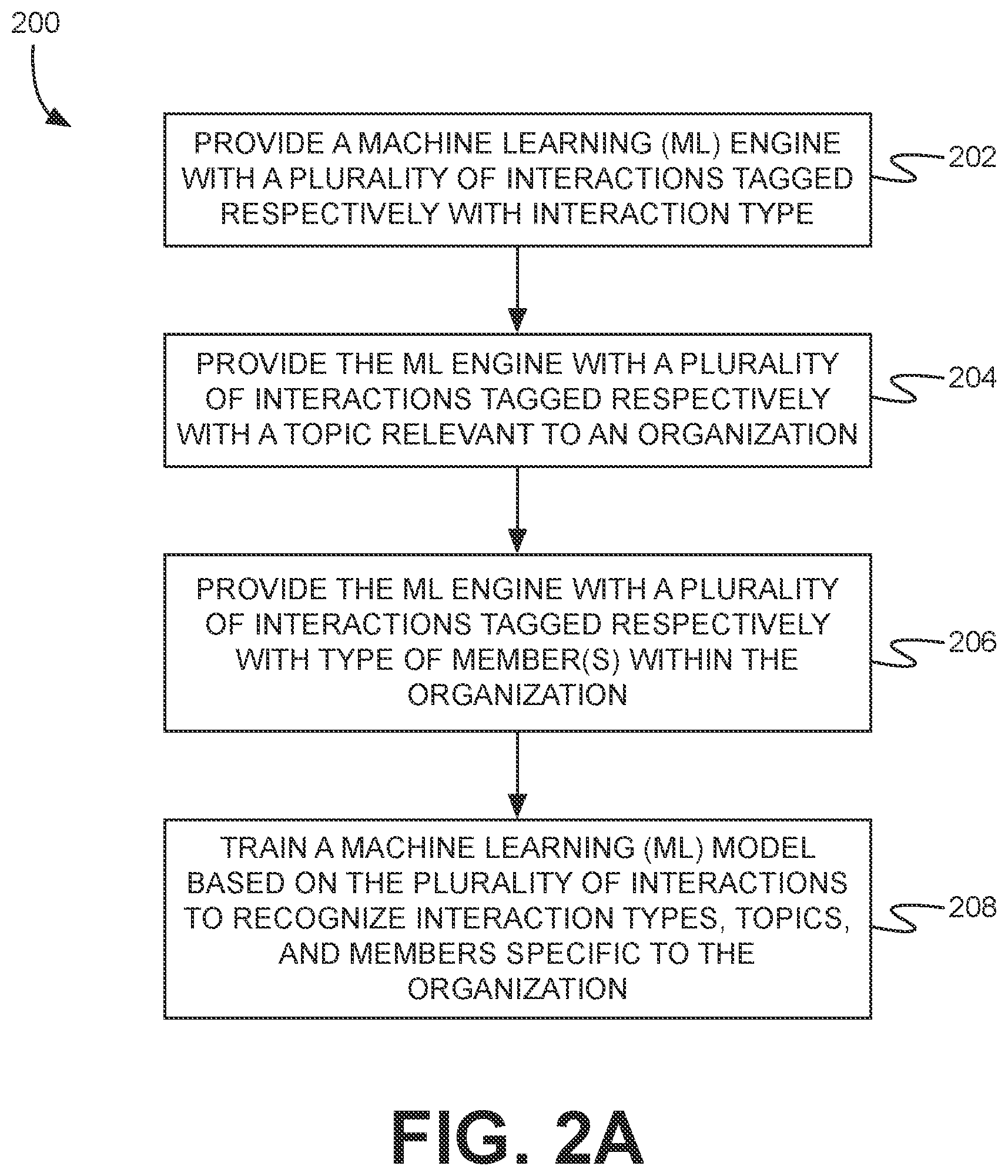 200

PROVIDE A MACHINE LEARNING (ML) ENGINE WITH A PLURALITY OF INTERACTIONS TAGGED RESPECTIVELY WITH INTERACTION TYPE

202

PROVIDE THE ML ENGINE WITH A PLURALITY OF INTERACTIONS TAGGED RESPECTIVELY WITH A TOPIC RELEVANT TO AN ORGANIZATION

204

PROVIDE THE ML ENGINE WITH A PLURALITY OF INTERACTIONS TAGGED RESPECTIVELY WITH TYPE OF MEMBER(S) WITHIN THE ORGANIZATION

206

TRAIN A MACHINE LEARNING (ML) MODEL BASED ON THE PLURALITY OF INTERACTIONS TO RECOGNIZE INTERACTION TYPES, TOPICS, AND MEMBERS SPECIFIC TO THE ORGANIZATION

208

FIG. 2A